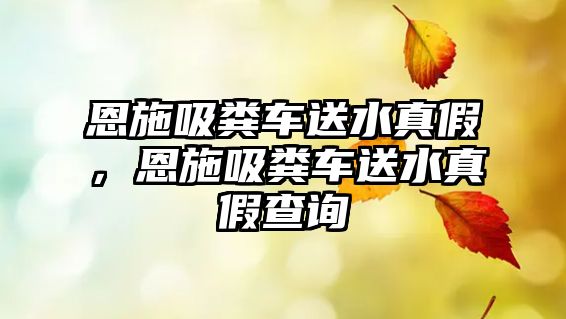 恩施吸粪车送水真假，恩施吸粪车送水真假查询